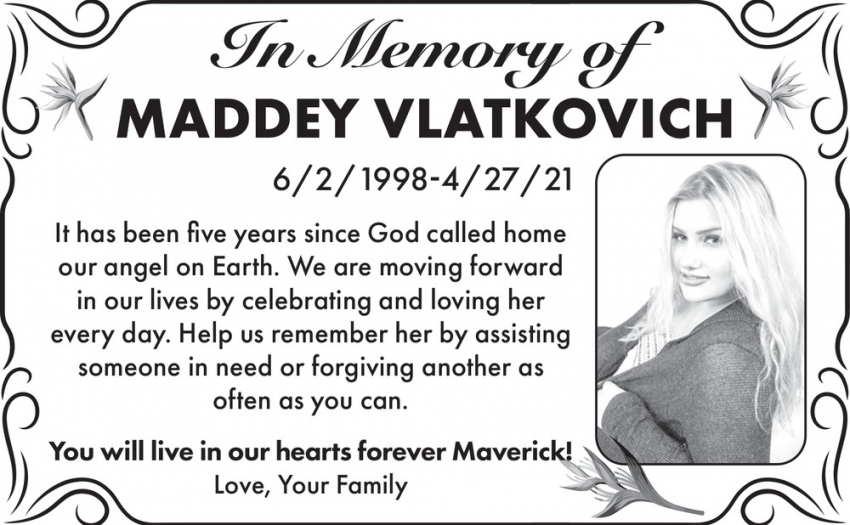 In Memory of
MADDEY VLATKOVICH

6/2/1998-4/27/21

It has been five years since God called home our angel on Earth. We are moving forward in our lives by celebrating and loving her every day. Help us remember her by assisting someone in need or forgiving another as often as you can.

You will live in our hearts forever Maverick!
Love, Your Family